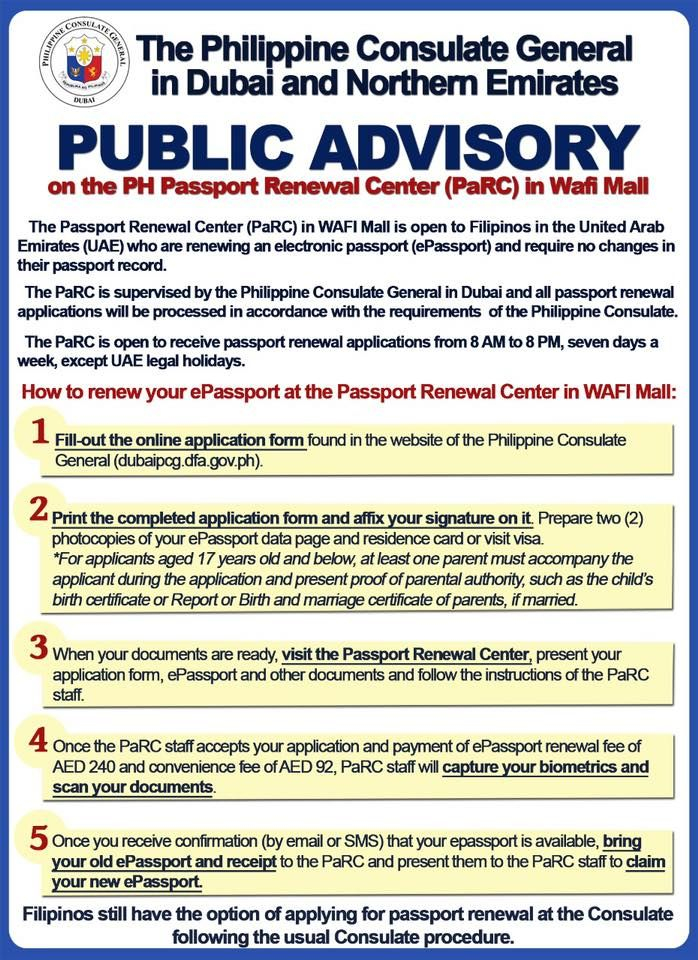 PHILIPPINE CONSULATE GENERAL
DUBAI

The Philippine Consulate General in Dubai and Northern Emirates

PUBLIC ADVISORY
on the PH Passport Renewal Center (PaRC) in Wafi Mall

The Passport Renewal Center (PaRC) in WAFI Mall is open to Filipinos in the United Arab Emirates (UAE) who are renewing an electronic passport (ePassport) and require no changes in their passport record.

The PaRC is supervised by the Philippine Consulate General in Dubai and all passport renewal applications will be processed in accordance with the requirements of the Philippine Consulate.

The PaRC is open to receive passport renewal applications from 8 AM to 8 PM, seven days a week, except UAE legal holidays.

How to renew your ePassport at the Passport Renewal Center in WAFI Mall:

1 Fill-out the online application form found in the website of the Philippine Consulate General (dubaipcg.dfa.gov.ph).

2 Print the completed application form and affix your signature on it. Prepare two (2) photocopies of your ePassport data page and residence card or visit visa.
*For applicants aged 17 years old and below, at least one parent must accompany the applicant during the application and present proof of parental authority, such as the child's birth certificate or Report or Birth and marriage certificate of parents, if married.

3 When your documents are ready, visit the Passport Renewal Center, present your application form, ePassport and other documents and follow the instructions of the PaRC staff.

4 Once the PaRC staff accepts your application and payment of ePassport renewal fee of AED 240 and convenience fee of AED 92, PaRC staff will capture your biometrics and scan your documents.

5 Once you receive confirmation (by email or SMS) that your epassport is available, bring your old ePassport and receipt to the PaRC and present them to the PaRC staff to claim your new ePassport.

Filipinos still have the option of applying for passport renewal at the Consulate following the usual Consulate procedure.